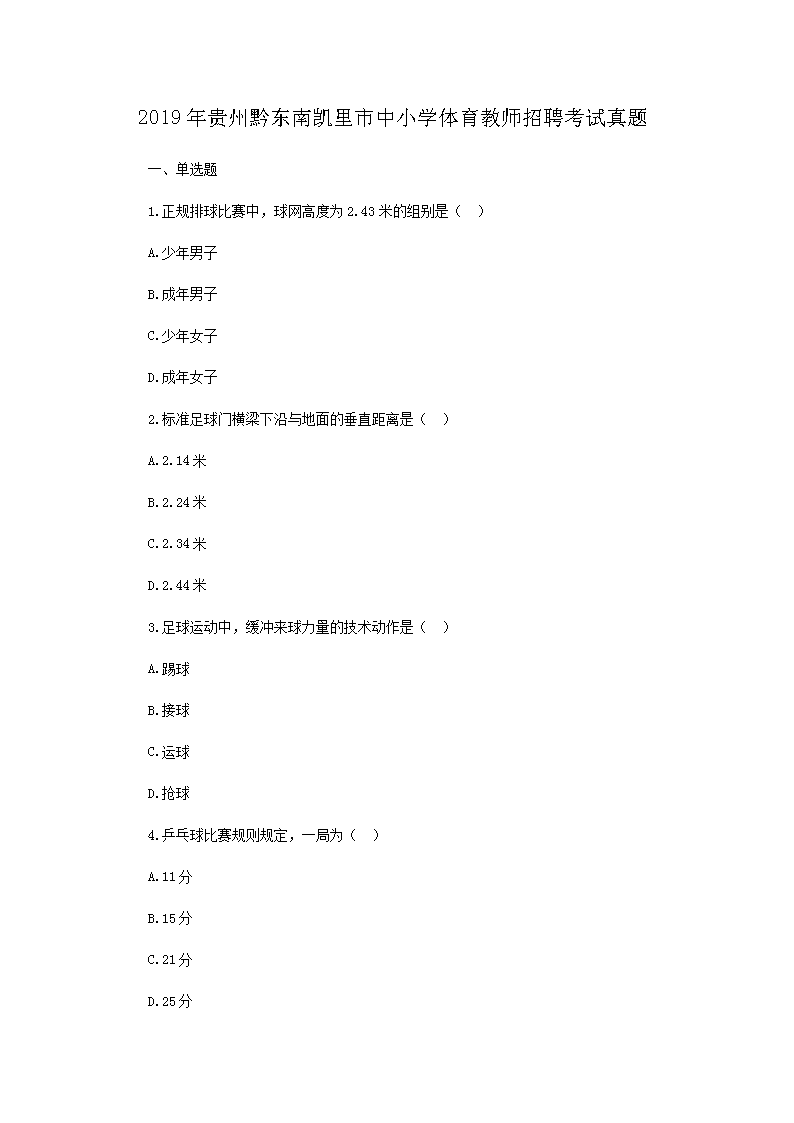 2019年贵州黔东南凯里市中小学体育教师招聘考试真题

一、单选题

1.正规排球比赛中，球网高度为2.43米的组别是（ ）

A.少年男子

B.成年男子

C.少年女子

D.成年女子

2.标准足球门横梁下沿与地面的垂直距离是（ ）

A.2.14米

B.2.24米

C.2.34米

D.2.44米

3.足球运动中，缓冲来球力量的技术动作是（ ）

A.踢球

B.接球

C.运球

D.抢球

4.乒乓球比赛规则规定，一局为（ ）

A.11分

B.15分

C.21分

D.25分